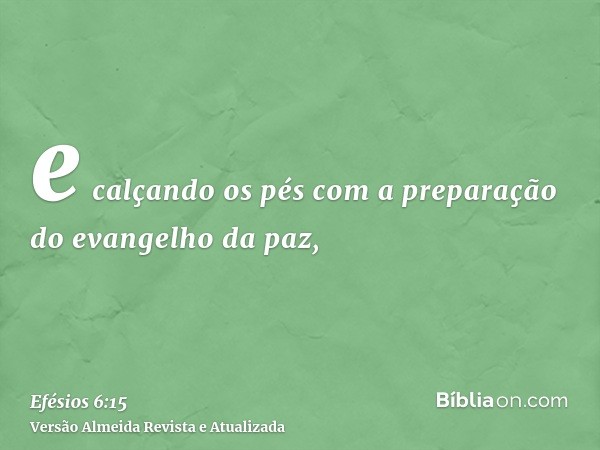 e calçando os pés com a preparação do evangelho da paz,

Efésios 6:15
Versão Almeida Revista e Atualizada

Bíbliaon.com